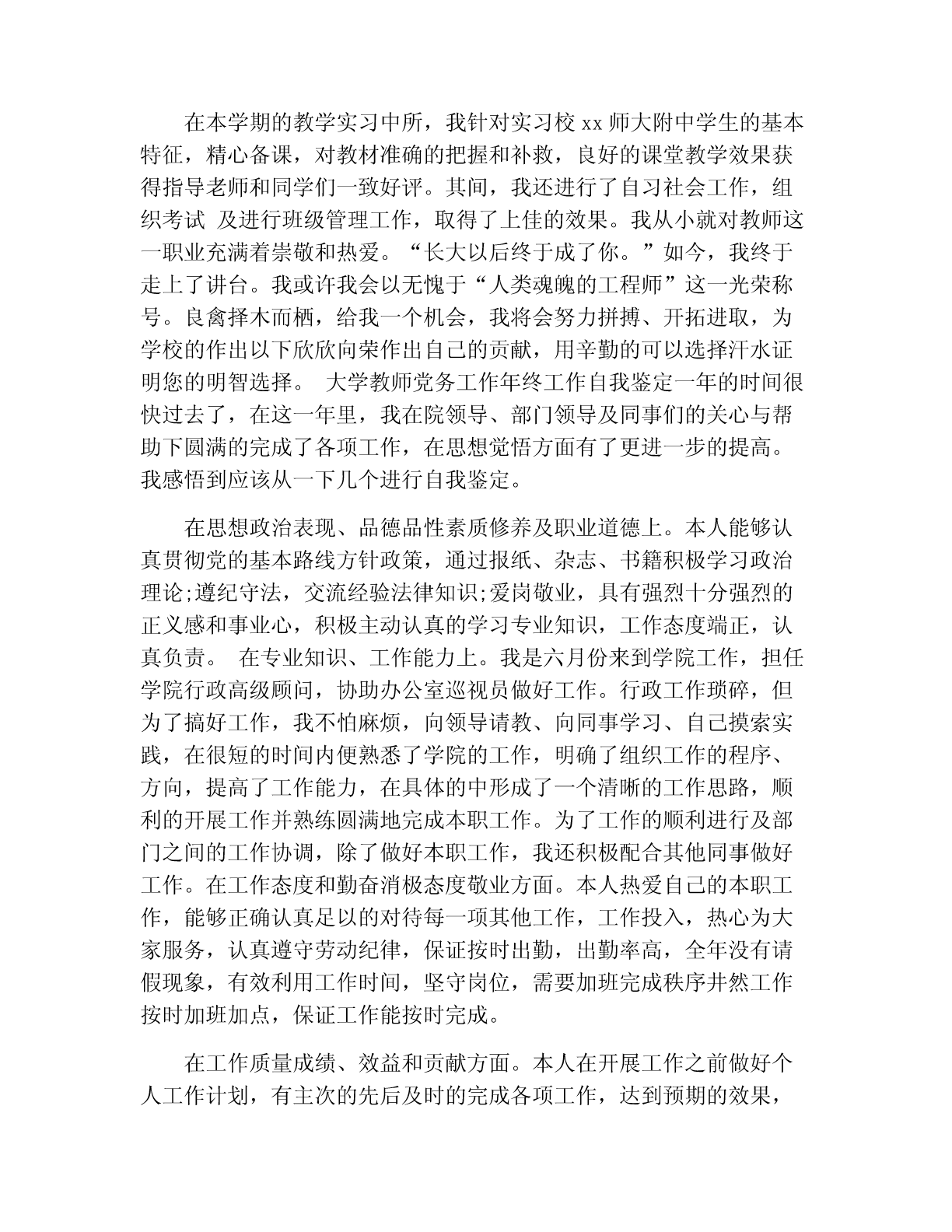 在本学期的教学实习中所，我针对实习校 xx 师大附中学生的基本特征，精心备课，对教材准确的把握和补救，良好的课堂教学效果获得指导老师和同学们一致好评。其间，我还进行了自习社会工作，组织考试 及进行班级管理工作，取得了上佳的效果。我从小就对教师这一职业充满着崇敬和热爱。“长大以后终于成了你。”如今，我终于走上了讲台。我或许我会以无愧于“人类魂魄的工程师”这一光荣称号。良禽择木而栖，给我一个机会，我将会努力拼搏、开拓进取，为学校的作出以下欣欣向荣作出自己的贡献，用辛勤的可以选择汗水证明您的明智选择。 大学教师党务工作年终工作自我鉴定一年的时间很快过去了，在这一年里，我在院领导、部门领导及同事们的关心与帮助下圆满的完成了各项工作，在思想觉悟方面有了更进一步的提高。我感悟到应该从一下几个进行自我鉴定。

在思想政治表现、品德品性素质修养及职业道德上。本人能够认真贯彻党的基本路线方针政策，通过报纸、杂志、书籍积极学习政治理论;遵纪守法，交流经验法律知识;爱岗敬业，具有强烈十分强烈的正义感和事业心，积极主动认真的学习专业知识，工作态度端正，认真负责。 在专业知识、工作能力上。我是六月份来到学院工作，担任学院行政高级顾问，协助办公室巡视员做好工作。行政工作琐碎，但为了搞好工作，我不怕麻烦，向领导请教、向同事学习、自己摸索实践，在很短的时间内便熟悉了学院的工作，明确了组织工作的程序、方向，提高了工作能力，在具体的中形成了一个清晰的工作思路，顺利的开展工作并熟练圆满地完成本职工作。为了工作的顺利进行及部门之间的工作协调，除了做好本职工作，我还积极配合其他同事做好工作。在工作态度和勤奋消极态度敬业方面。本人热爱自己的本职工作，能够正确认真足以的对待每一项其他工作，工作投入，热心为大家服务，认真遵守劳动纪律，保证按时出勤，出勤率高，全年没有请假现象，有效利用工作时间，坚守岗位，需要加班完成秩序井然工作按时加班加点，保证工作能按时完成。

在工作质量成绩、效益和贡献方面。本人在开展工作之前做好个人工作计划，有主次的先后及时的完成各项工作，达到预期的效果，